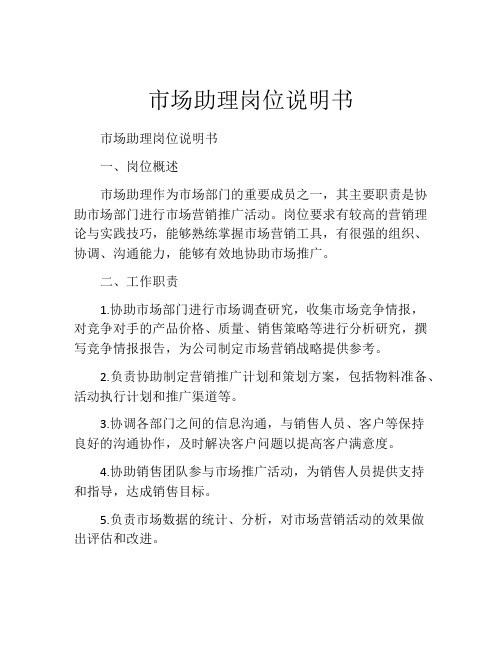 市场助理岗位说明书

市场助理岗位说明书

一、岗位概述

市场助理作为市场部门的重要成员之一，其主要职责是协助市场部门进行市场营销推广活动。岗位要求有较高的营销理论与实践技巧，能够熟练掌握市场营销工具，有很强的组织、协调、沟通能力，能够有效地协助市场推广。

二、工作职责

1.协助市场部门进行市场调查研究，收集市场竞争情报，对竞争对手的产品价格、质量、销售策略等进行分析研究，撰写竞争情报报告，为公司制定市场营销战略提供参考。

2.负责协助制定营销推广计划和策划方案，包括物料准备、活动执行计划和推广渠道等。

3.协调各部门之间的信息沟通，与销售人员、客户等保持良好的沟通协作，及时解决客户问题以提高客户满意度。

4.协助销售团队参与市场推广活动，为销售人员提供支持和指导，达成销售目标。

5.负责市场数据的统计、分析，对市场营销活动的效果做出评估和改进。